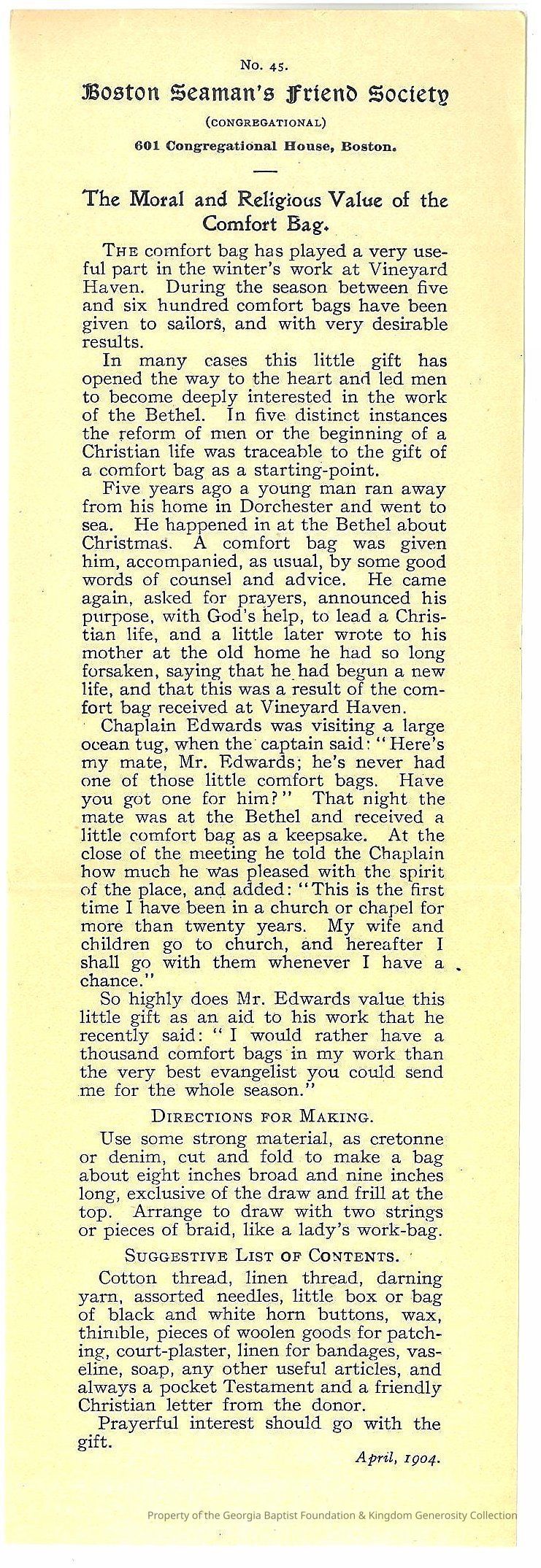 No. 45.

Boston Seaman's Friend Society

(CONGREGATIONAL)

601 Congregational House, Boston.

The Moral and Religious Value of the Comfort Bag.

THE comfort bag has played a very useful part in the winter's work at Vineyard Haven. During the season between five and six hundred comfort bags have been given to sailors, and with very desirable results.

In many cases this little gift has opened the way to the heart and led men to become deeply interested in the work of the Bethel. In five distinct instances the reform of men or the beginning of a Christian life was traceable to the gift of a comfort bag as a starting-point.

Five years ago a young man ran away from his home in Dorchester and went to sea. He happened in at the Bethel about Christmas. A comfort bag was given him, accompanied, as usual, by some good words of counsel and advice. He came again, asked for prayers, announced his purpose, with God's help, to lead a Christian life, and a little later wrote to his mother at the old home he had so long forsaken, saying that he had begun a new life, and that this was a result of the comfort bag received at Vineyard Haven.

Chaplain Edwards was visiting a large ocean tug, when the captain said: "Here's my mate, Mr. Edwards; he's never had one of those little comfort bags. Have you got one for him?" That night the mate was at the Bethel and received a little comfort bag as a keepsake. At the close of the meeting he told the Chaplain how much he was pleased with the spirit of the place, and added: "This is the first time I have been in a church or chapel for more than twenty years. My wife and children go to church, and hereafter I shall go with them whenever I have a chance."

So highly does Mr. Edwards value this little gift as an aid to his work that he recently said: "I would rather have a thousand comfort bags in my work than the very best evangelist you could send me for the whole season."

DIRECTIONS FOR MAKING.

Use some strong material, as cretonne or denim, cut and fold to make a bag about eight inches broad and nine inches long, exclusive of the draw and frill at the top. Arrange to draw with two strings or pieces of braid, like a lady's work-bag.

SUGGESTIVE LIST OF CONTENTS.

Cotton thread, linen thread, darning yarn, assorted needles, little box or bag of black and white horn buttons, wax, thimble, pieces of woolen goods for patching, court-plaster, linen for bandages, vaseline, soap, any other useful articles, and always a pocket Testament and a friendly Christian letter from the donor.

Prayerful interest should go with the gift.

April, 1904.

Property of the Georgia Baptist Foundation & Kingdom Generosity Collection